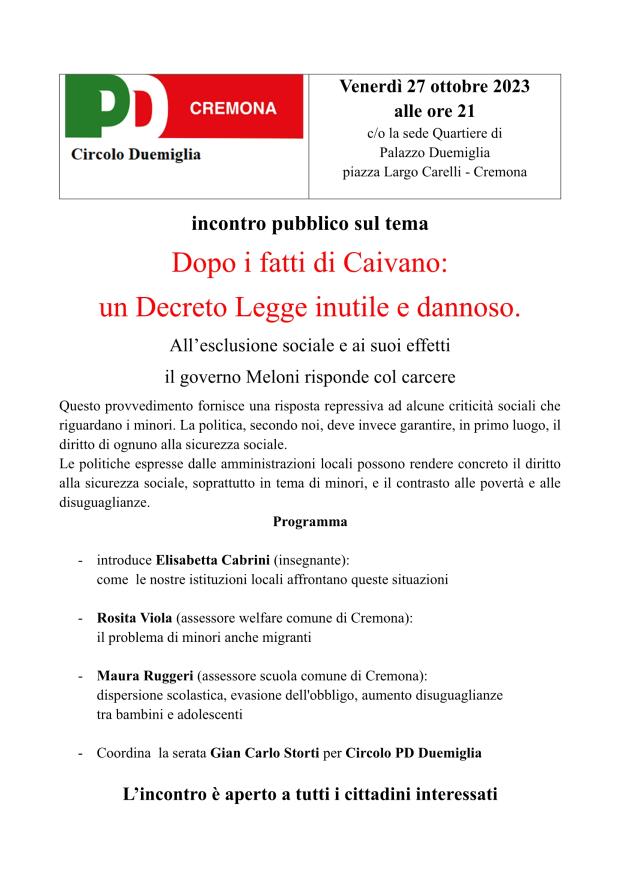 PD CREMONA
Circolo Duemiglia

Venerdì 27 ottobre 2023
alle ore 21
c/o la sede Quartiere di
Palazzo Duemiglia
piazza Largo Carelli - Cremona

incontro pubblico sul tema

Dopo i fatti di Caivano:
un Decreto Legge inutile e dannoso.

All'esclusione sociale e ai suoi effetti
il governo Meloni risponde col carcere

Questo provvedimento fornisce una risposta repressiva ad alcune criticità sociali che riguardano i minori. La politica, secondo noi, deve invece garantire, in primo luogo, il diritto di ognuno alla sicurezza sociale.
Le politiche espresse dalle amministrazioni locali possono rendere concreto il diritto alla sicurezza sociale, soprattutto in tema di minori, e il contrasto alle povertà e alle disuguaglianze.

Programma

- introduce Elisabetta Cabrini (insegnante):
come le nostre istituzioni locali affrontano queste situazioni

- Rosita Viola (assessore welfare comune di Cremona):
il problema di minori anche migranti

- Maura Ruggeri (assessore scuola comune di Cremona):
dispersione scolastica, evasione dell'obbligo, aumento disuguaglianze tra bambini e adolescenti

- Coordina la serata Gian Carlo Storti per Circolo PD Duemiglia

L'incontro è aperto a tutti i cittadini interessati